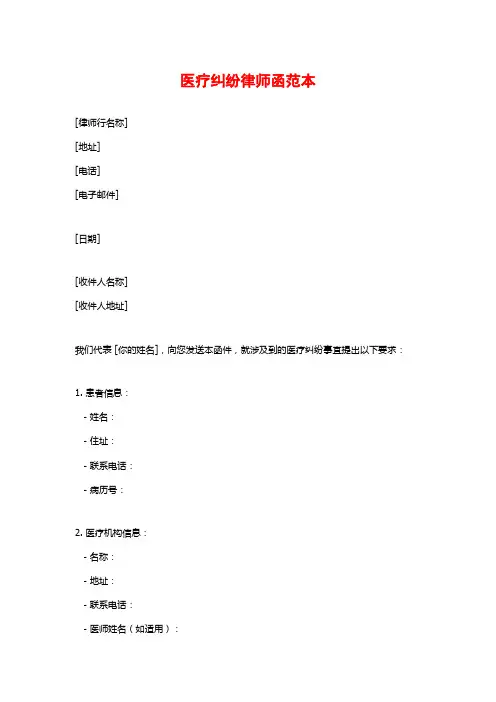 医疗纠纷律师函范本

[律师行名称]

[地址]

[电话]

[电子邮件]

[日期]

[收件人名称]

[收件人地址]

我们代表 [你的姓名]，向您发送本函件，就涉及到的医疗纠纷事宜提出以下要求：

1. 患者信息：

- 姓名：

- 住址：

- 联系电话：

- 病历号：

2. 医疗机构信息：

- 名称：

- 地址：

- 联系电话：

- 医师姓名（如适用）：